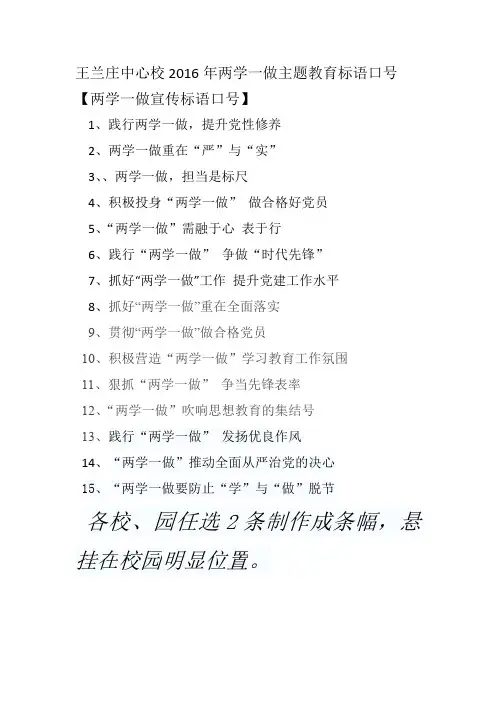 王兰庄中心校 2016 年两学一做主题教育标语口号

【两学一做宣传标语口号】

1、践行两学一做，提升党性修养

2、两学一做重在“严”与“实”

3、、两学一做，担当是标尺

4、积极投身“两学一做” 做合格好党员

5、“两学一做”需融于心 表于行

6、践行“两学一做” 争做“时代先锋”

7、抓好“两学一做”工作 提升党建工作水平

8、抓好“两学一做”重在全面落实

9、贯彻“两学一做”做合格党员

10、积极营造“两学一做”学习教育工作氛围

11、狠抓“两学一做” 争当先锋表率

12、“两学一做”吹响思想教育的集结号

13、践行“两学一做” 发扬优良作风

14、“两学一做”推动全面从严治党的决心

15、“两学一做要防止“学”与“做”脱节

各校、园任选 2 条制作成条幅，悬挂在校园明显位置。